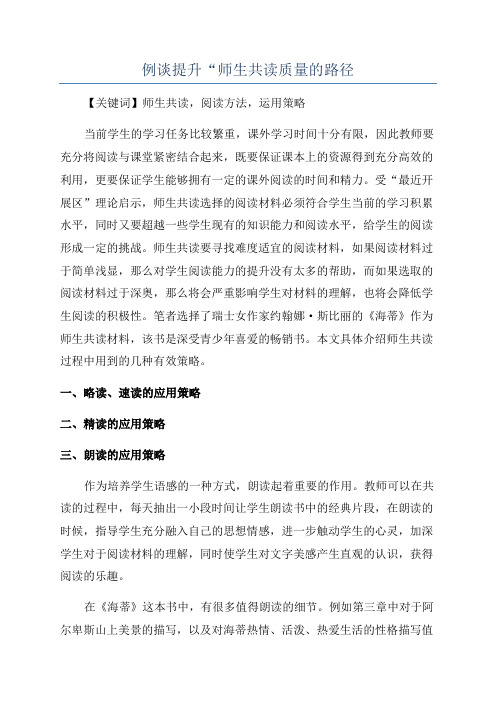 例谈提升“师生共读质量的路径

【关键词】师生共读，阅读方法，运用策略

当前学生的学习任务比较繁重，课外学习时间十分有限，因此教师要充分将阅读与课堂紧密结合起来，既要保证课本上的资源得到充分高效的利用，更要保证学生能够拥有一定的课外阅读的时间和精力。受“最近开展区”理论启示，师生共读选择的阅读材料必须符合学生当前的学习积累水平，同时又要超越一些学生现有的知识能力和阅读水平，给学生的阅读形成一定的挑战。师生共读要寻找难度适宜的阅读材料，如果阅读材料过于简单浅显，那么对学生阅读能力的提升没有太多的帮助，而如果选取的阅读材料过于深奥，那么将会严重影响学生对材料的理解，也将会降低学生阅读的积极性。笔者选择了瑞士女作家约翰娜·斯比丽的《海蒂》作为师生共读材料，该书是深受青少年喜爱的畅销书。本文具体介绍师生共读过程中用到的几种有效策略。

一、略读、速读的应用策略

二、精读的应用策略

三、朗读的应用策略

作为培养学生语感的一种方式，朗读起着重要的作用。教师可以在共读的过程中，每天抽出一小段时间让学生朗读书中的经典片段，在朗读的时候，指导学生充分融入自己的思想情感，进一步触动学生的心灵，加深学生对于阅读材料的理解，同时使学生对文字美感产生直观的认识，获得阅读的乐趣。

在《海蒂》这本书中，有很多值得朗读的细节。例如第三章中对于阿尔卑斯山上美景的描写，以及对海蒂热情、活泼、热爱生活的性格描写值